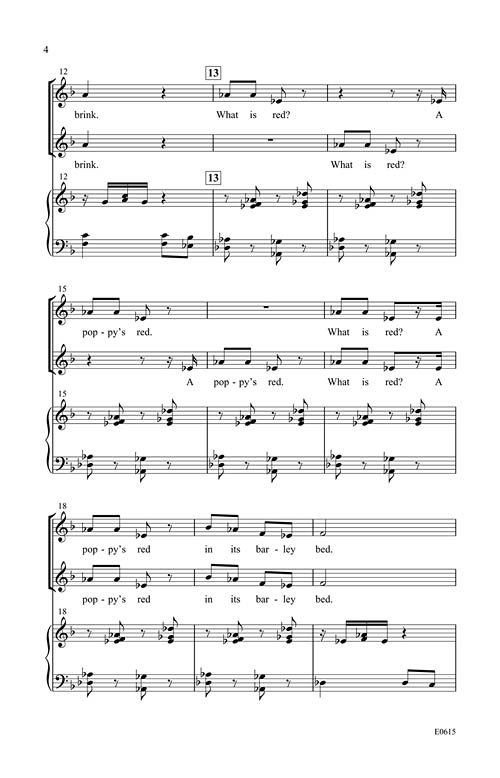 4

12

13

brink. What is red? A

brink. What is red?

12

13

15

pop - py's red. What is red? A

A pop - py's red. What is red? A

15

18

pop - py's red in its bar - ley bed.

pop - py's red in its bar - ley bed.

18

E0615